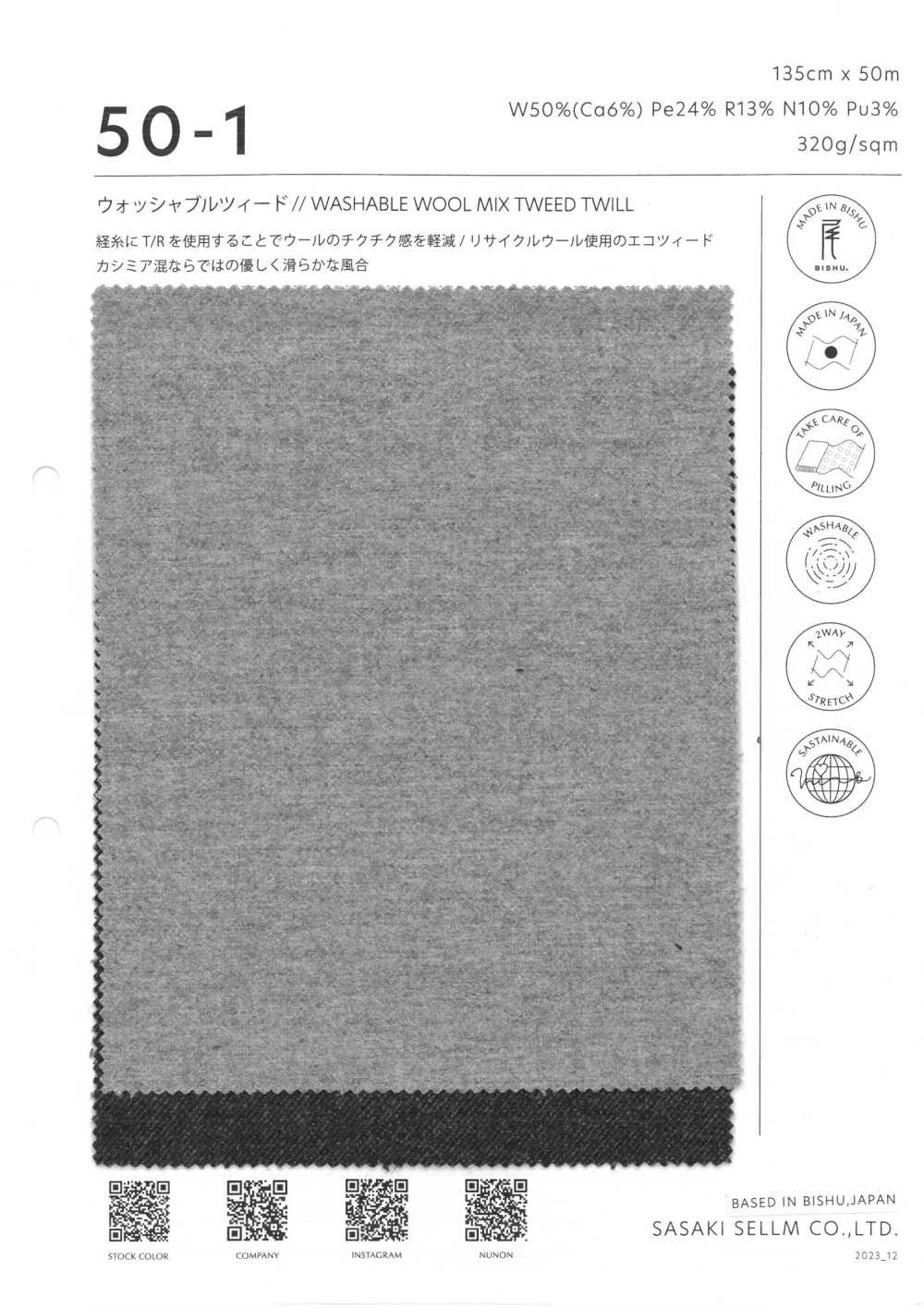 50-1

135cm x 50m
W50%(Ca6%) Pe24% R13% N10% Pu3%
320g/sqm

ウォッシャブルツィード // WASHABLE WOOL MIX TWEED TWILL

経糸に T/R を使用することでウールのチクチク感を軽減 / リサイクルウール使用のエコツィード
カシミア混ならではの優しく滑らかな風合

MADE IN BISHU
BISHU.

MADE IN JAPAN

TAKE CARE OF PILLING

WASHABLE

2WAY STRETCH

SASTAINABLE

STOCK COLOR
COMPANY
INSTAGRAM
NUNON

BASED IN BISHU,JAPAN
SASAKI SELLM CO.,LTD.
2023_12